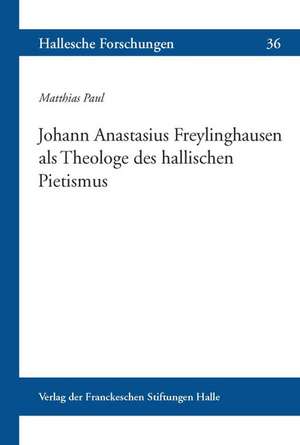 Hallesche Forschungen 36

Matthias Paul

Johann Anastasius Freylinghausen als Theologe des hallischen Pietismus

Verlag der Franckeschen Stiftungen Halle